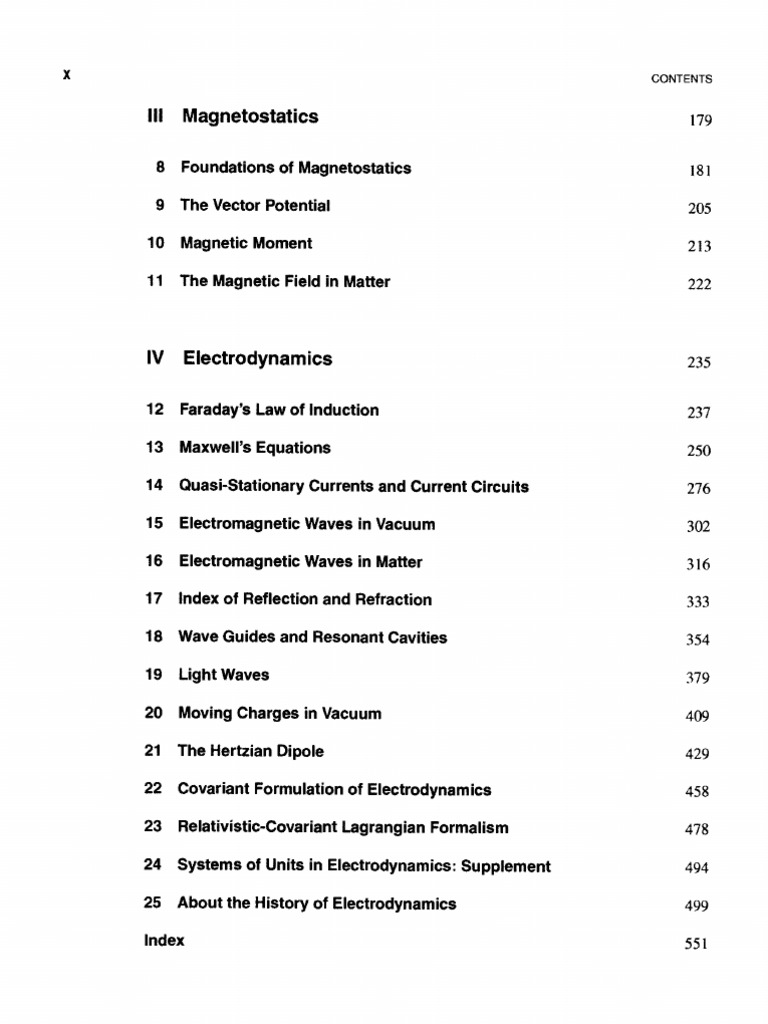 x CONTENTS

III Magnetostatics 179

8 Foundations of Magnetostatics 181

9 The Vector Potential 205

10 Magnetic Moment 213

11 The Magnetic Field in Matter 222

IV Electrodynamics 235

12 Faraday's Law of Induction 237

13 Maxwell's Equations 250

14 Quasi-Stationary Currents and Current Circuits 276

15 Electromagnetic Waves in Vacuum 302

16 Electromagnetic Waves in Matter 316

17 Index of Reflection and Refraction 333

18 Wave Guides and Resonant Cavities 354

19 Light Waves 379

20 Moving Charges in Vacuum 409

21 The Hertzian Dipole 429

22 Covariant Formulation of Electrodynamics 458

23 Relativistic-Covariant Lagrangian Formalism 478

24 Systems of Units in Electrodynamics: Supplement 494

25 About the History of Electrodynamics 499

Index 551